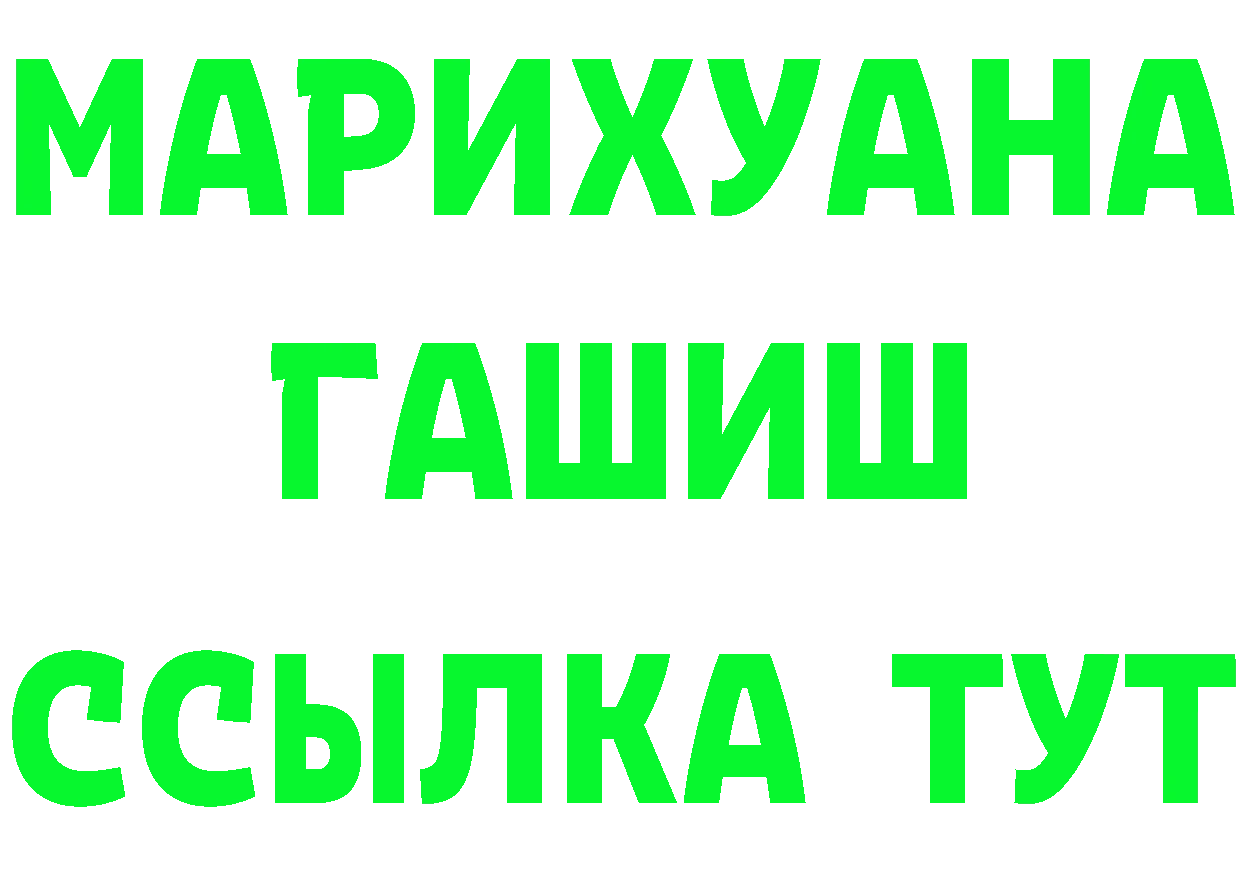 МАРИХУАНА
ГАШИШ
ССЫЛКА ТУТ